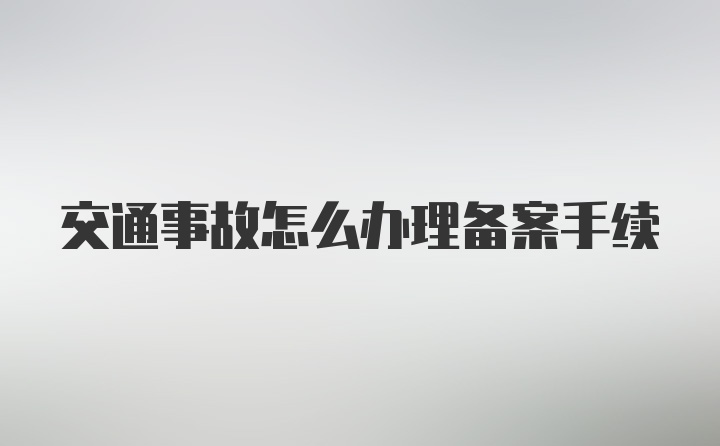 交通事故怎么办理备案手续